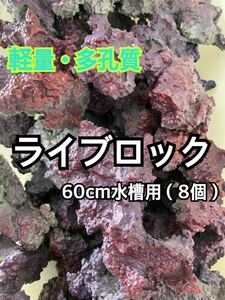 軽量・多孔質

ライブロック

60cm水槽用（8個）